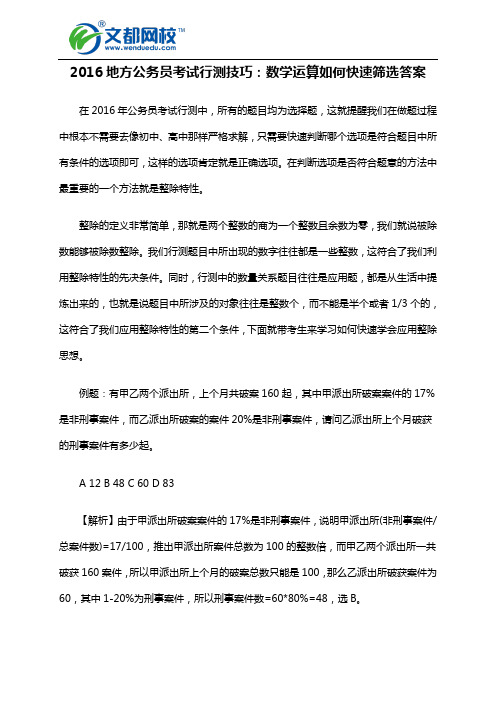 文都网校™
www.wenduedu.com

2016 地方公务员考试行测技巧：数学运算如何快速筛选答案

在 2016 年公务员考试行测中，所有的题目均为选择题，这就提醒我们在做题过程中根本不需要去像初中、高中那样严格求解，只需要快速判断哪个选项是符合题目中所有条件的选项即可，这样的选项肯定就是正确选项。在判断选项是否符合题意的方法中最重要的一个方法就是整除特性。

整除的定义非常简单，那就是两个整数的商为一个整数且余数为零，我们就说被除数能够被除数整除。我们行测题目中所出现的数字往往都是一些整数，这符合了我们利用整除特性的先决条件。同时，行测中的数量关系题目往往是应用题，都是从生活中提炼出来的，也就是说题目中所涉及的对象往往是整数个，而不能是半个或者 1/3 个的，这符合了我们应用整除特性的第二个条件，下面就带考生来学习如何快速学会应用整除思想。

例题：有甲乙两个派出所，上个月共破案 160 起，其中甲派出所破案案件的 17%是非刑事案件，而乙派出所破案的案件 20%是非刑事案件，请问乙派出所上个月破获的刑事案件有多少起。

A 12 B 48 C 60 D 83

【解析】由于甲派出所破案案件的 17%是非刑事案件，说明甲派出所(非刑事案件/总案件数)=17/100，推出甲派出所案件总数为 100 的整数倍，而甲乙两个派出所一共破获 160 案件，所以甲派出所上个月的破案总数只能是 100，那么乙派出所破获案件为 60，其中 1-20%为刑事案件，所以刑事案件数=60*80%=48，选 B。